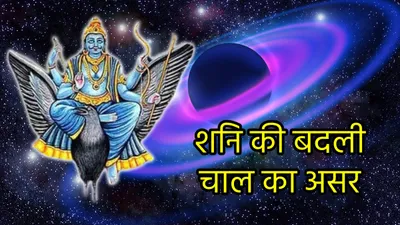 शनि की बदली
चाल का असर